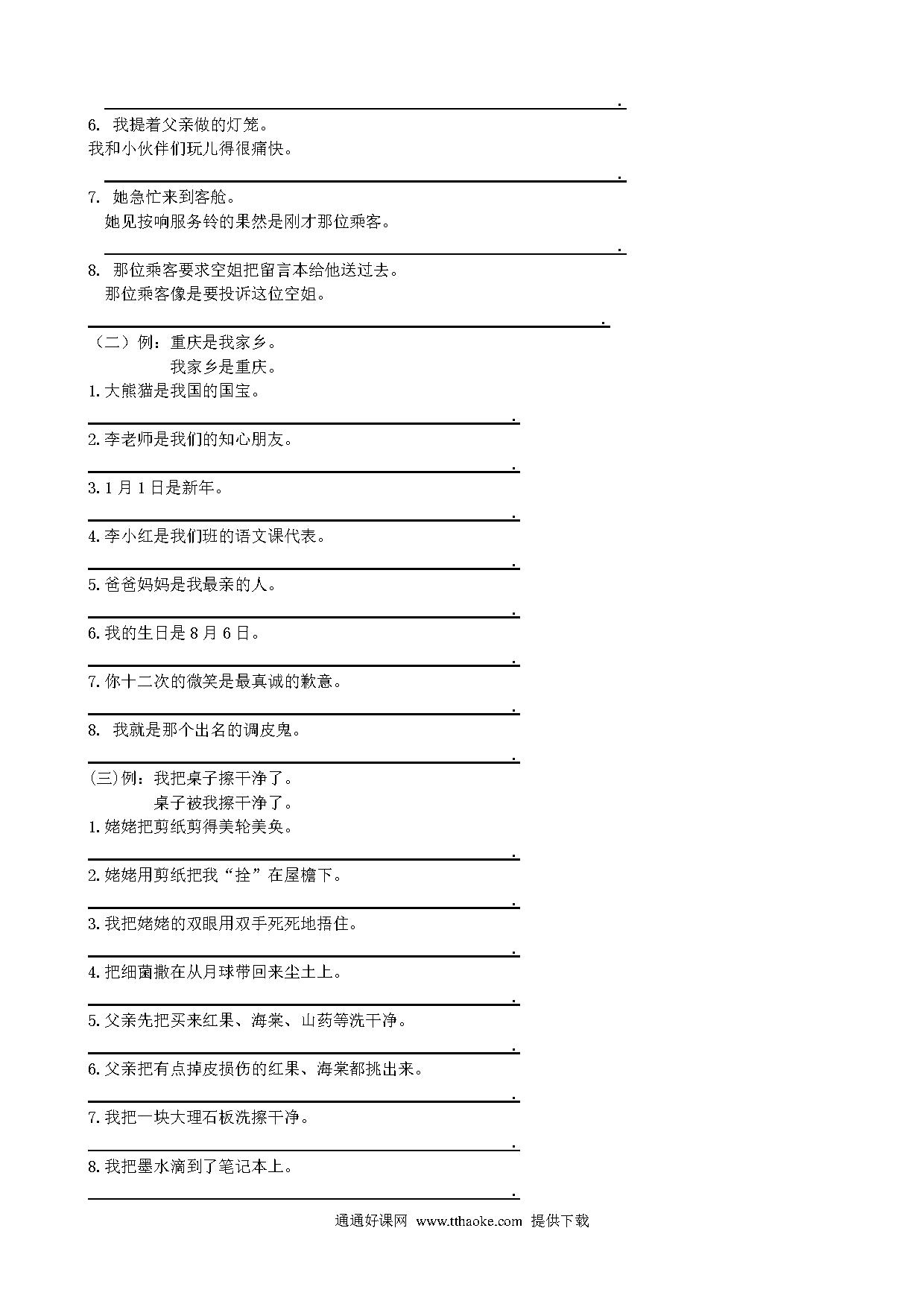 ____.

6.我提着父亲做的灯笼。
我和小伙伴们玩儿得很痛快。

____.

7.她急忙来到客舱。
她见按响服务铃的果然是刚才那位乘客。

____.

8.那位乘客要求空姐把留言本给他送过去。
那位乘客像是要投诉这位空姐。

____.

（二）例：重庆是我家乡。
我家乡是重庆。

1.大熊猫是我国的国宝。

____.

2.李老师是我们的知心朋友。

____.

3.1月1日是新年。

____.

4.李小红是我们班的语文课代表。

____.

5.爸爸妈妈是我最亲的人。

____.

6.我的生日是8月6日。

____.

7.你十二次的微笑是最真诚的歉意。

____.

8.我就是那个出名的调皮鬼。

____.

(三)例：我把桌子擦干净了。
桌子被我擦干净了。

1.姥姥把剪纸剪得美轮美奂。

____.

2.姥姥用剪纸把我“拴”在屋檐下。

____.

3.我把姥姥的双眼用双手死死地捂住。

____.

4.把细菌撒在从月球带回来尘土上。

____.

5.父亲先把买来红果、海棠、山药等洗干净。

____.

6.父亲把有点掉皮损伤的红果、海棠都挑出来。

____.

7.我把一块大理石板洗擦干净。

____.

8.我把墨水滴到了笔记本上。

____.

通通好课网 www.tthaoke.com 提供下载